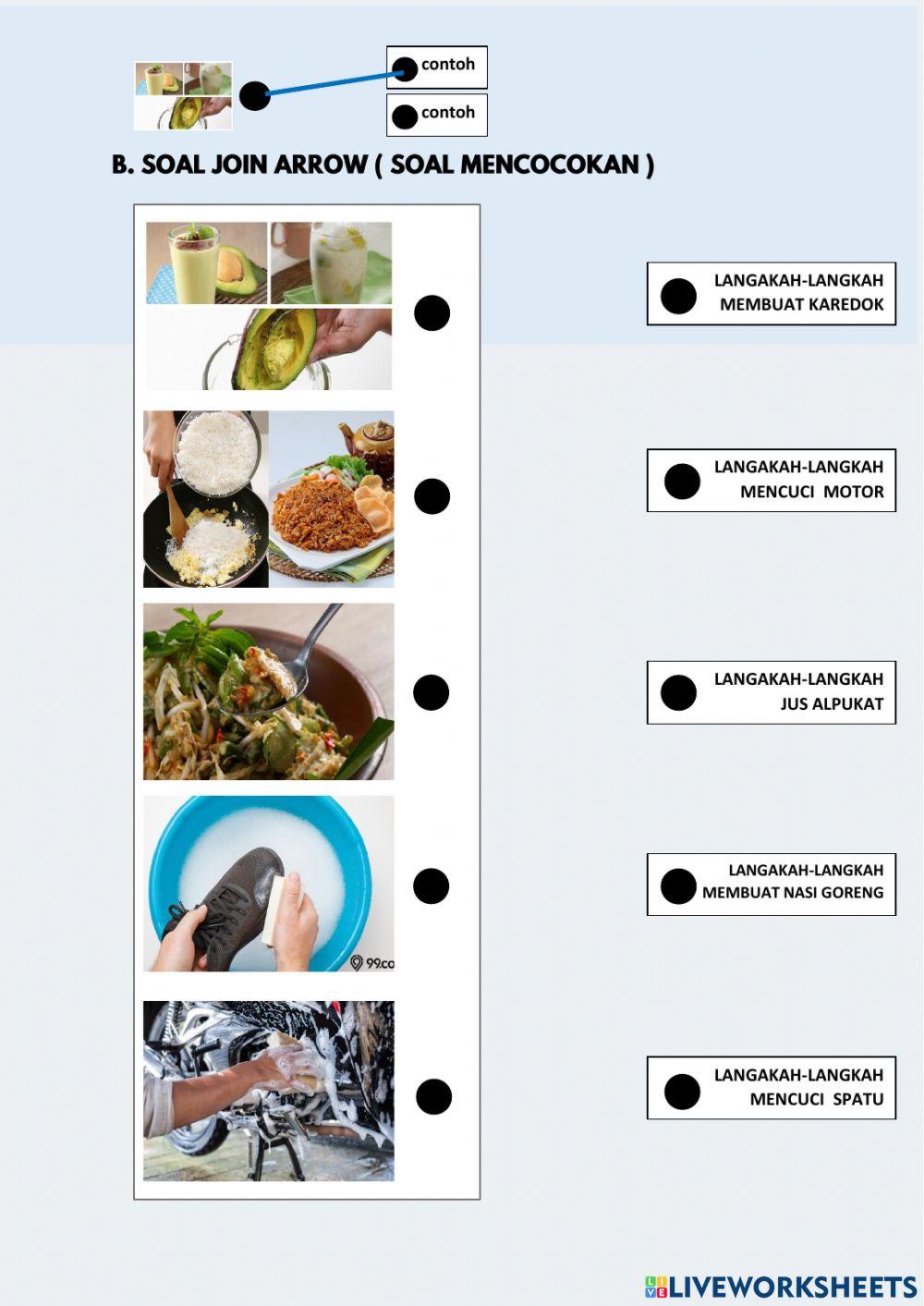 contoh

contoh

B. SOAL JOIN ARROW ( SOAL MENCOCOKAN )

LANGAKAH-LANGKAH
MEMBUAT KAREDOK

LANGAKAH-LANGKAH
MENCUCI MOTOR

LANGAKAH-LANGKAH
JUS ALPUKAT

LANGAKAH-LANGKAH
MEMBUAT NASI GORENG

LANGAKAH-LANGKAH
MENCUCI SPATU

LIVEWORKSHEETS